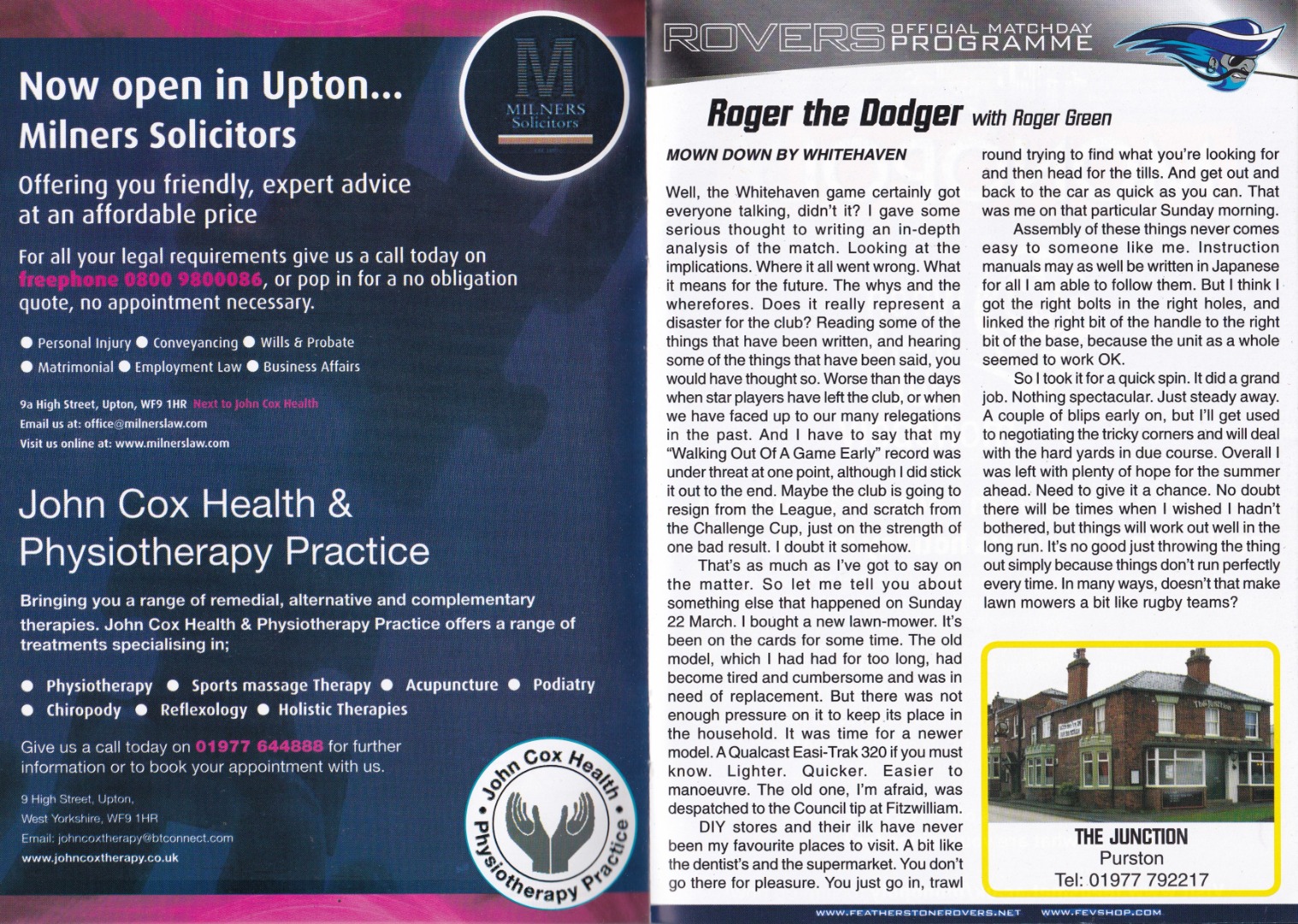 Now open in Upton...
Milners Solicitors

MILNERS
Solicitors

Offering you friendly, expert advice at an affordable price

For all your legal requirements give us a call today on freephone 0800 9800086, or pop in for a no obligation quote, no appointment necessary.

• Personal Injury • Conveyancing • Wills & Probate
• Matrimonial • Employment Law • Business Affairs

9a High Street, Upton, WF9 1HR Next to John Cox Health
Email us at: office@milnerslaw.com
Visit us online at: www.milnerslaw.com

John Cox Health & Physiotherapy Practice

Bringing you a range of remedial, alternative and complementary therapies. John Cox Health & Physiotherapy Practice offers a range of treatments specialising in;

• Physiotherapy • Sports massage Therapy • Acupuncture • Podiatry
• Chiropody • Reflexology • Holistic Therapies

Give us a call today on 01977 644888 for further information or to book your appointment with us.

9 High Street, Upton,
West Yorkshire, WF9 1HR
Email: johncoxtherapy@btconnect.com
www.johncoxtherapy.co.uk

John Cox Health
Physiotherapy Practice

ROVERS OFFICIAL MATCHDAY PROGRAMME

Roger the Dodger with Roger Green

MOWN DOWN BY WHITEHAVEN

Well, the Whitehaven game certainly got everyone talking, didn't it? I gave some serious thought to writing an in-depth analysis of the match. Looking at the implications. Where it all went wrong. What it means for the future. The whys and the wherefores. Does it really represent a disaster for the club? Reading some of the things that have been written, and hearing some of the things that have been said, you would have thought so. Worse than the days when star players have left the club, or when we have faced up to our many relegations in the past. And I have to say that my "Walking Out Of A Game Early" record was under threat at one point, although I did stick it out to the end. Maybe the club is going to resign from the League, and scratch from the Challenge Cup, just on the strength of one bad result. I doubt it somehow.

That's as much as I've got to say on the matter. So let me tell you about something else that happened on Sunday 22 March. I bought a new lawn-mower. It's been on the cards for some time. The old model, which I had had for too long, had become tired and cumbersome and was in need of replacement. But there was not enough pressure on it to keep its place in the household. It was time for a newer model. A Qualcast Easi-Trak 320 if you must know. Lighter. Quicker. Easier to manoeuvre. The old one, I'm afraid, was despatched to the Council tip at Fitzwilliam.

DIY stores and their ilk have never been my favourite places to visit. A bit like the dentist's and the supermarket. You don't go there for pleasure. You just go in, trawl round trying to find what you're looking for and then head for the tills. And get out and back to the car as quick as you can. That was me on that particular Sunday morning.

Assembly of these things never comes easy to someone like me. Instruction manuals may as well be written in Japanese for all I am able to follow them. But I think I got the right bolts in the right holes, and linked the right bit of the handle to the right bit of the base, because the unit as a whole seemed to work OK.

So I took it for a quick spin. It did a grand job. Nothing spectacular. Just steady away. A couple of blips early on, but I'll get used to negotiating the tricky corners and will deal with the hard yards in due course. Overall I was left with plenty of hope for the summer ahead. Need to give it a chance. No doubt there will be times when I wished I hadn't bothered, but things will work out well in the long run. It's no good just throwing the thing out simply because things don't run perfectly every time. In many ways, doesn't that make lawn mowers a bit like rugby teams?

THE JUNCTION
Purston
Tel: 01977 792217

WWW.FEATHERSTONEROVERS.NET WWW.FEVSHOP.COM